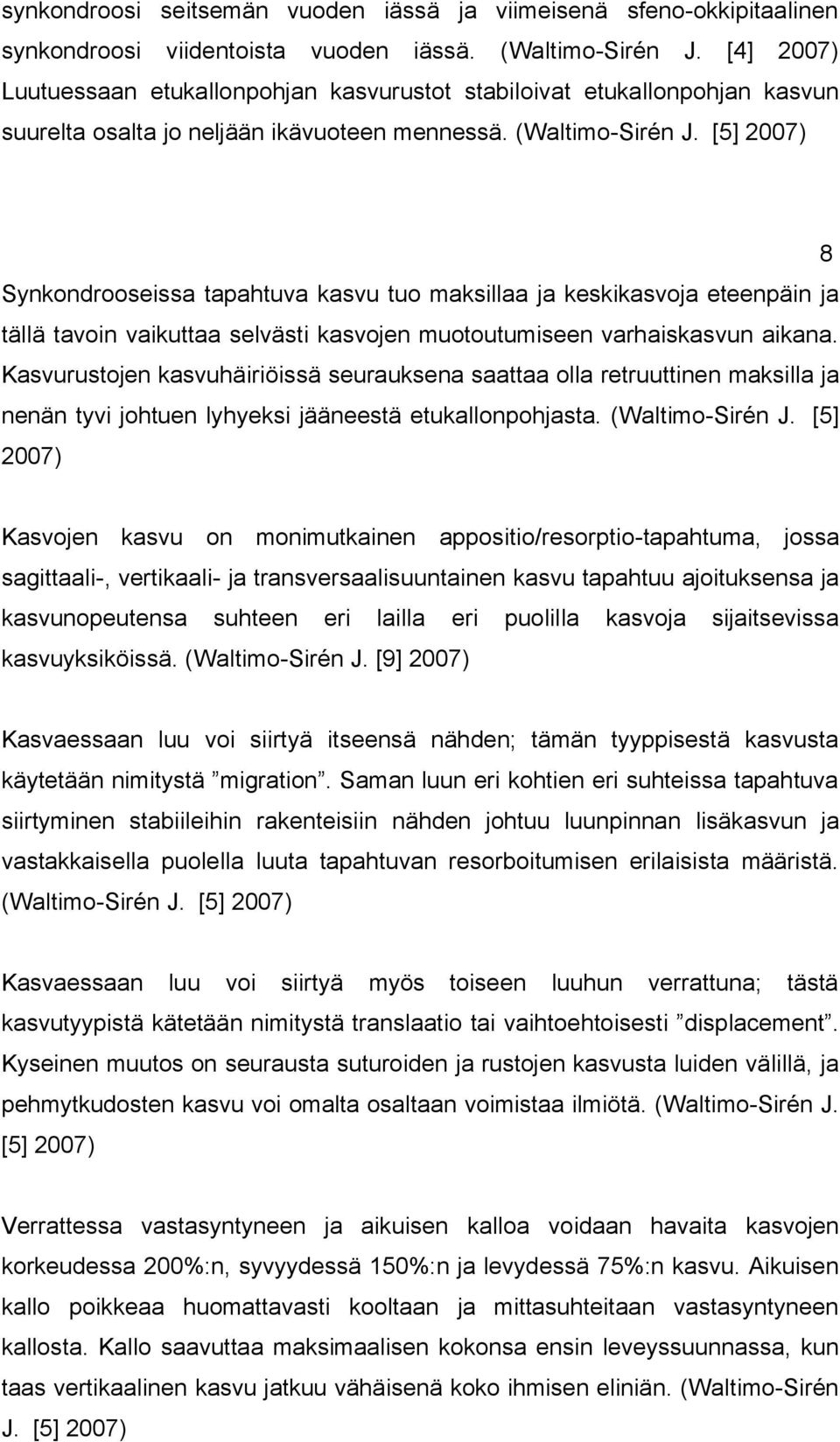 synkondroosi seitsemän vuoden iässä ja viimeisenä sfeno-okkipitaalinen synkondroosi viidentoista vuoden iässä. (Waltimo-Sirén J. [4] 2007) Luutuessaan etukallonpohjan kasvurustot stabiloivat etukallonpohjan kasvun suurelta osalta jo neljään ikävuoteen mennessä. (Waltimo-Sirén J. [5] 2007)

8

Synkondrooseissa tapahtuva kasvu tuo maksillaa ja keskikasvoja eteenpäin ja tällä tavoin vaikuttaa selvästi kasvojen muotoutumiseen varhaiskasvun aikana. Kasvurustojen kasvuhäiriöissä seurauksena saattaa olla retruuttinen maksilla ja nenän tyvi johtuen lyhyeksi jääneestä etukallonpohjasta. (Waltimo-Sirén J. [5] 2007)

Kasvojen kasvu on monimutkainen appositio/resorptio-tapahtuma, jossa sagittaali-, vertikaali- ja transversaalisuuntainen kasvu tapahtuu ajoituksensa ja kasvunopeutensa suhteen eri lailla eri puolilla kasvoja sijaitsevissa kasvuyksiköissä. (Waltimo-Sirén J. [9] 2007)

Kasvaessaan luu voi siirtyä itseensä nähden; tämän tyyppisestä kasvusta käytetään nimitystä ”migration”. Saman luun eri kohtien eri suhteissa tapahtuva siirtyminen stabiileihin rakenteisiin nähden johtuu luunpinnan lisäkasvun ja vastakkaisella puolella luuta tapahtuvan resorboitumisen erilaisista määristä. (Waltimo-Sirén J. [5] 2007)

Kasvaessaan luu voi siirtyä myös toiseen luuhun verrattuna; tästä kasvutyypistä kätetään nimitystä translaatio tai vaihtoehtoisesti ”displacement”. Kyseinen muutos on seurausta suturoiden ja rustojen kasvusta luiden välillä, ja pehmytkudosten kasvu voi omalta osaltaan voimistaa ilmiötä. (Waltimo-Sirén J. [5] 2007)

Verrattessa vastasyntyneen ja aikuisen kalloa voidaan havaita kasvojen korkeudessa 200%:n, syvyydessä 150%:n ja levydessä 75%:n kasvu. Aikuisen kallo poikkeaa huomattavasti kooltaan ja mittasuhteitaan vastasyntyneen kallosta. Kallo saavuttaa maksimaalisen kokonsa ensin leveyssuunnassa, kun taas vertikaalinen kasvu jatkuu vähäisenä koko ihmisen eliniän. (Waltimo-Sirén J. [5] 2007)